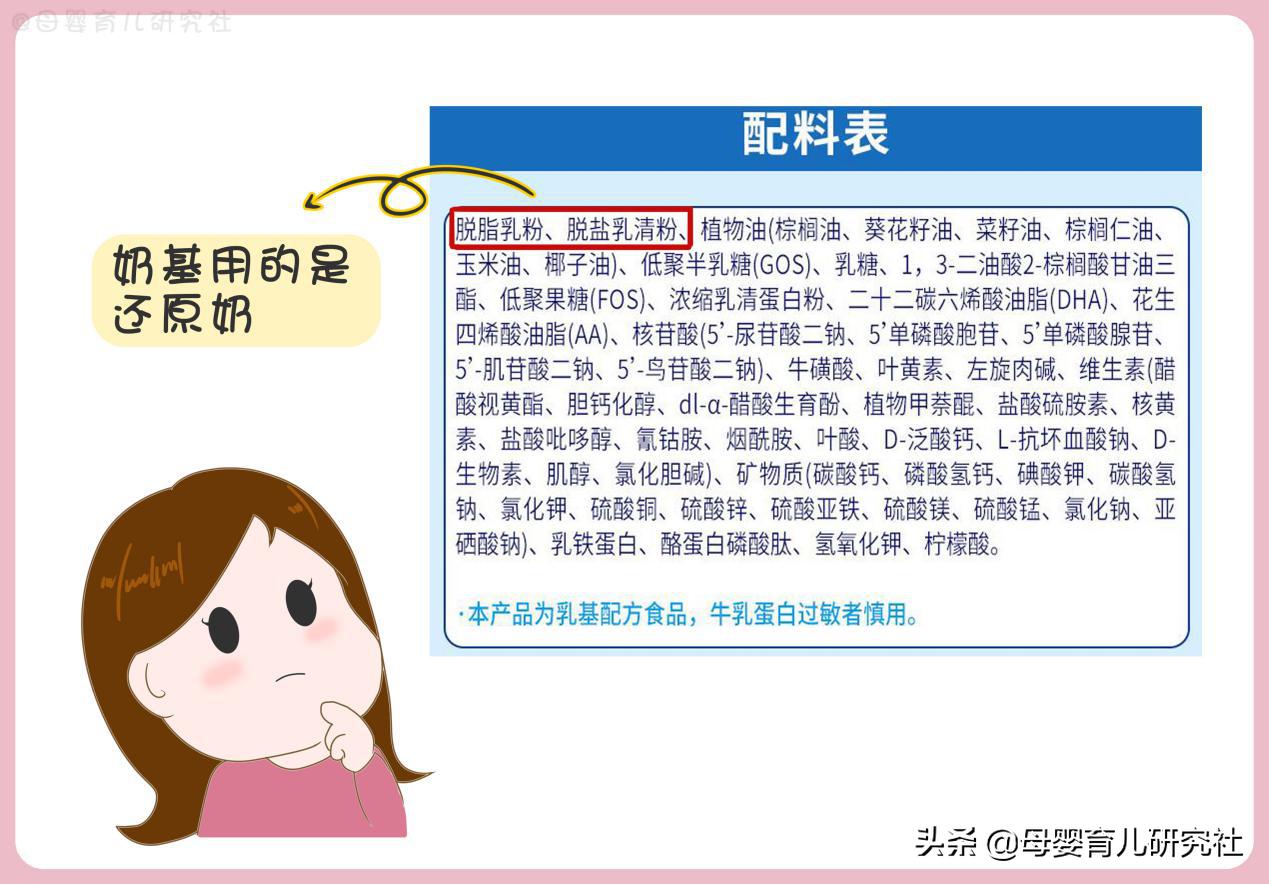 @母婴育儿研究社

配料表

奶基用的是还原奶

脱脂乳粉、脱盐乳清粉、植物油(棕榈油、葵花籽油、菜籽油、棕榈仁油、玉米油、椰子油)、低聚半乳糖(GOS)、乳糖、1，3-二油酸2-棕榈酸甘油三酯、低聚果糖(FOS)、浓缩乳清蛋白粉、二十二碳六烯酸油脂(DHA)、花生四烯酸油脂(AA)、核苷酸(5'-尿苷酸二钠、5'单磷酸胞苷、5'单磷酸腺苷、5'-肌苷酸二钠、5'-鸟苷酸二钠)、牛磺酸、叶黄素、左旋肉碱、维生素(醋酸视黄酯、胆钙化醇、dl-α-醋酸生育酚、植物甲萘醌、盐酸硫胺素、核黄素、盐酸吡哆醇、氰钴胺、烟酰胺、叶酸、D-泛酸钙、L-抗坏血酸钠、D-生物素、肌醇、氯化胆碱)、矿物质(碳酸钙、磷酸氢钙、碘酸钾、碳酸氢钠、氯化钾、硫酸铜、硫酸锌、硫酸亚铁、硫酸镁、硫酸锰、氯化钠、亚硒酸钠)、乳铁蛋白、酪蛋白磷酸肽、氢氧化钾、柠檬酸。

·本产品为乳基配方食品，牛乳蛋白过敏者慎用。

头条 @母婴育儿研究社